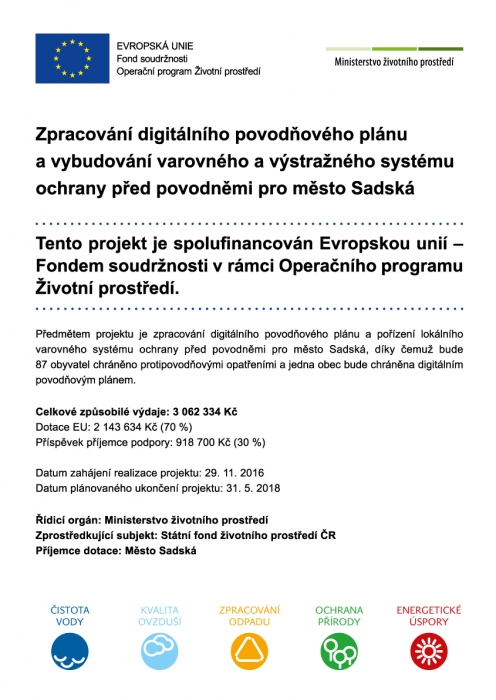 EVROPSKÁ UNIE
Fond soudržnosti
Operační program Životní prostředí

Ministerstvo životního prostředí

Zpracování digitálního povodňového plánu a vybudování varovného a výstražného systému ochrany před povodněmi pro město Sadská

Tento projekt je spolufinancován Evropskou unií – Fondem soudržnosti v rámci Operačního programu Životní prostředí.

Předmětem projektu je zpracování digitálního povodňového plánu a pořízení lokálního varovného systému ochrany před povodněmi pro město Sadská, díky čemuž bude 87 obyvatel chráněno protipovodňovými opatřeními a jedna obec bude chráněna digitálním povodňovým plánem.

Celkové způsobilé výdaje: 3 062 334 Kč
Dotace EU: 2 143 634 Kč (70 %)
Příspěvek příjemce podpory: 918 700 Kč (30 %)

Datum zahájení realizace projektu: 29. 11. 2016
Datum plánovaného ukončení projektu: 31. 5. 2018

Řídicí orgán: Ministerstvo životního prostředí
Zprostředkující subjekt: Státní fond životního prostředí ČR
Příjemce dotace: Město Sadská

ČISTOTA VODY
KVALITA OVZDUŠÍ
ZPRACOVÁNÍ ODPADU
OCHRANA PŘÍRODY
ENERGETICKÉ ÚSPORY